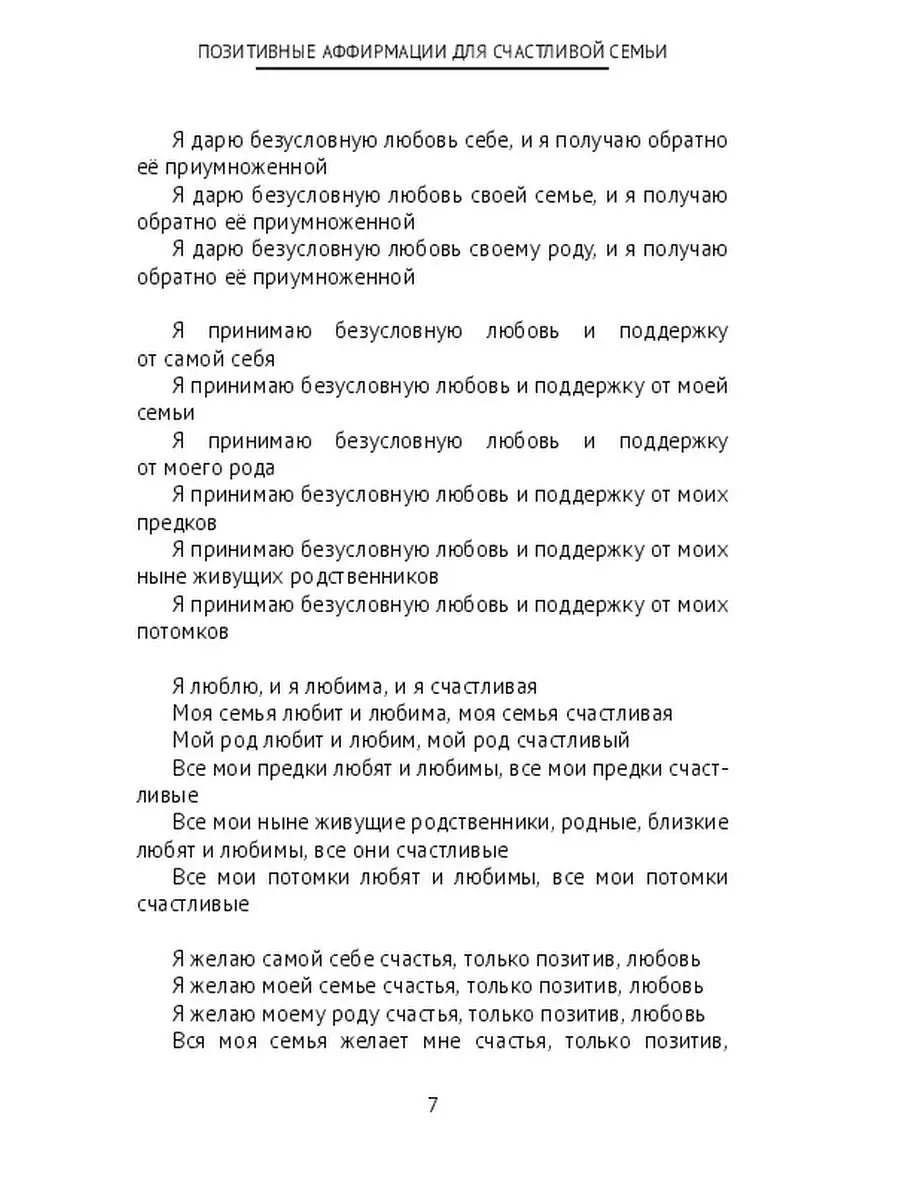 ПОЗИТИВНЫЕ АФФИРМАЦИИ ДЛЯ СЧАСТЛИВОЙ СЕМЬИ

Я дарю безусловную любовь себе, и я получаю обратно её приумноженной

Я дарю безусловную любовь своей семье, и я получаю обратно её приумноженной

Я дарю безусловную любовь своему роду, и я получаю обратно её приумноженной

Я принимаю безусловную любовь и поддержку от самой себя

Я принимаю безусловную любовь и поддержку от моей семьи

Я принимаю безусловную любовь и поддержку от моего рода

Я принимаю безусловную любовь и поддержку от моих предков

Я принимаю безусловную любовь и поддержку от моих ныне живущих родственников

Я принимаю безусловную любовь и поддержку от моих потомков

Я люблю, и я любима, и я счастливая

Моя семья любит и любима, моя семья счастливая

Мой род любит и любим, мой род счастливый

Все мои предки любят и любимы, все мои предки счастливые

Все мои ныне живущие родственники, родные, близкие любят и любимы, все они счастливые

Все мои потомки любят и любимы, все мои потомки счастливые

Я желаю самой себе счастья, только позитив, любовь

Я желаю моей семье счастья, только позитив, любовь

Я желаю моему роду счастья, только позитив, любовь

Вся моя семья желает мне счастья, только позитив,

7